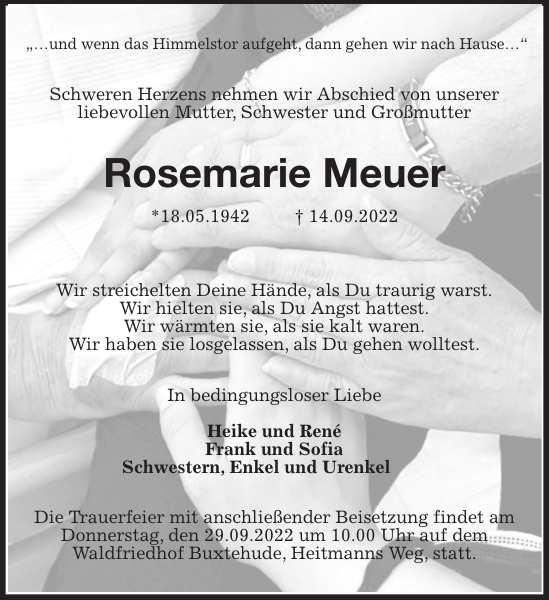 „…und wenn das Himmelstor aufgeht, dann gehen wir nach Hause…“

Schweren Herzens nehmen wir Abschied von unserer liebevollen Mutter, Schwester und Großmutter

Rosemarie Meuer

*18.05.1942 † 14.09.2022

Wir streichelten Deine Hände, als Du traurig warst.
Wir hielten sie, als Du Angst hattest.
Wir wärmten sie, als sie kalt waren.
Wir haben sie losgelassen, als Du gehen wolltest.

In bedingungsloser Liebe

Heike und René
Frank und Sofia
Schwestern, Enkel und Urenkel

Die Trauerfeier mit anschließender Beisetzung findet am Donnerstag, den 29.09.2022 um 10.00 Uhr auf dem Waldfriedhof Buxtehude, Heitmanns Weg, statt.